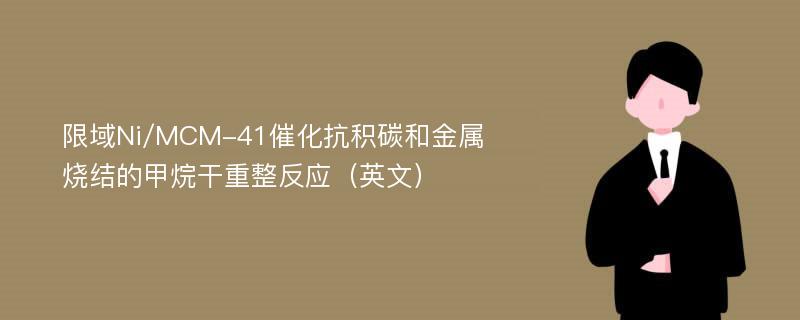 限域Ni/MCM-41催化抗积碳和金属烧结的甲烷干重整反应（英文）